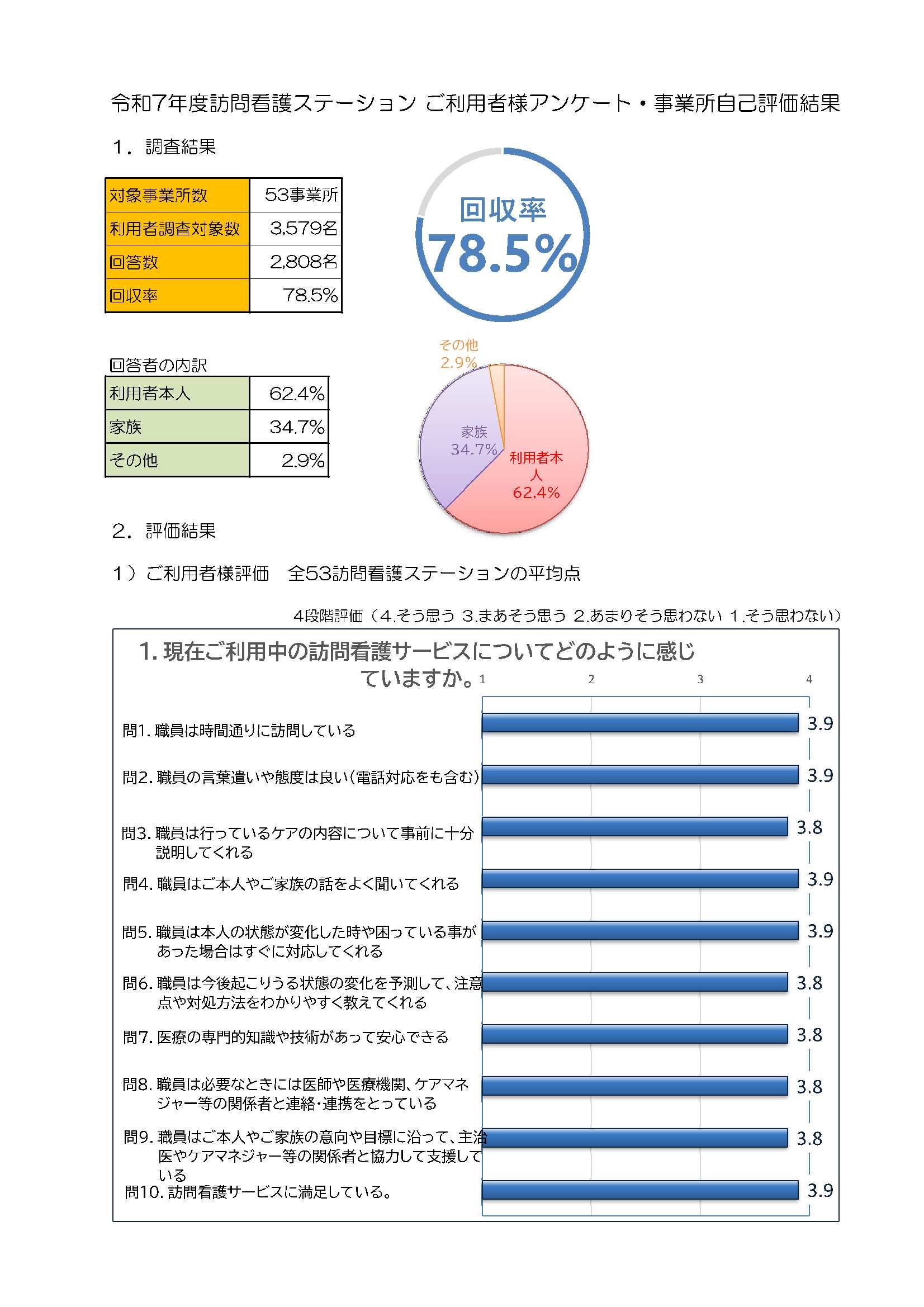 令和7年度訪問看護ステーション ご利用者様アンケート・事業所自己評価結果

1．調査結果

| 対象事業所数 | 53事業所 |
|---|---|
| 利用者調査対象数 | 3,579名 |
| 回答数 | 2,808名 |
| 回収率 | 78.5% |

回収率
78.5%

回答者の内訳

| 利用者本人 | 62.4% |
|---|---|
| 家族 | 34.7% |
| その他 | 2.9% |

その他
2.9%
家族
34.7%
利用者本人
62.4%

2．評価結果

1）ご利用者様評価　全53訪問看護ステーションの平均点

4段階評価（4.そう思う 3.まあそう思う 2.あまりそう思わない 1.そう思わない）

1. 現在ご利用中の訪問看護サービスについてどのように感じていますか。

1 2 3 4

問1. 職員は時間通りに訪問している 3.9
問2. 職員の言葉遣いや態度は良い（電話対応をも含む） 3.9
問3. 職員は行っているケアの内容について事前に十分説明してくれる 3.8
問4. 職員はご本人やご家族の話をよく聞いてくれる 3.9
問5. 職員は本人の状態が変化した時や困っている事があった場合はすぐに対応してくれる 3.9
問6. 職員は今後起こりうる状態の変化を予測して、注意点や対処方法をわかりやすく教えてくれる 3.8
問7. 医療の専門的知識や技術があって安心できる 3.8
問8. 職員は必要なときには医師や医療機関、ケアマネジャー等の関係者と連絡･連携をとっている 3.8
問9. 職員はご本人やご家族の意向や目標に沿って、主治医やケアマネジャー等の関係者と協力して支援している 3.8
問10. 訪問看護サービスに満足している。 3.9